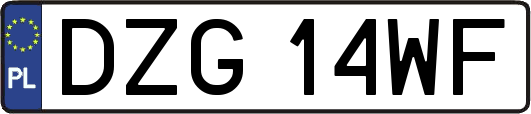 PL
DZG 14WF